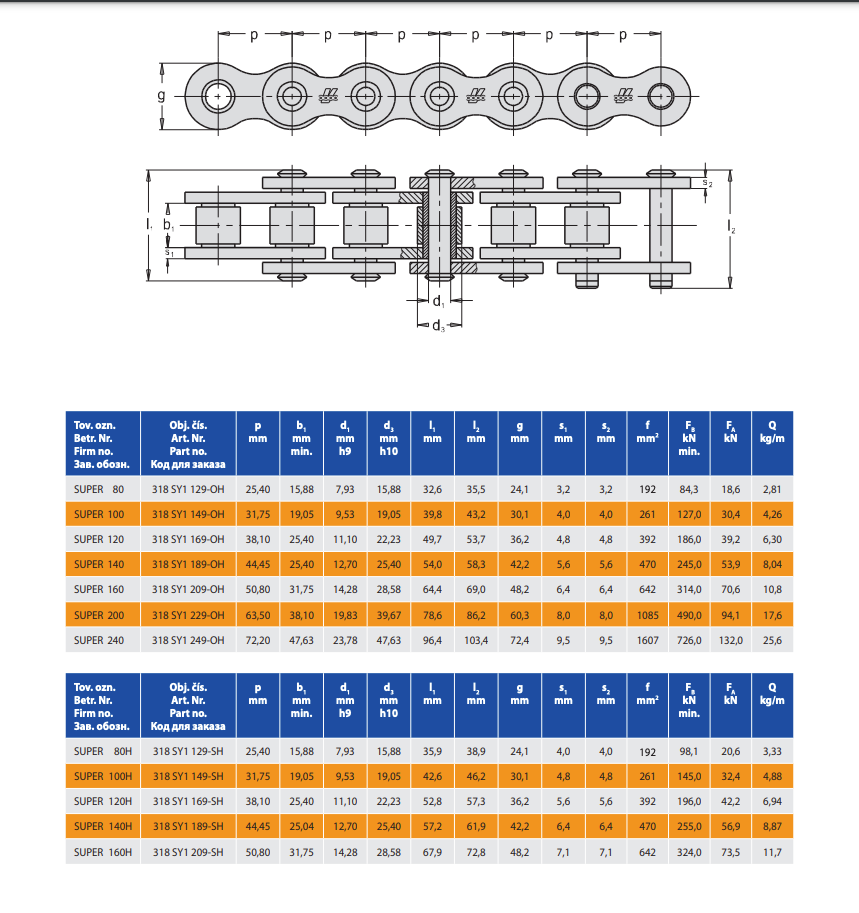 p p p p p p

g

$l_1$ $b_1$ $s_1$ $s_2$ $l_2$

$d_1$

$d_3$

| Tov. ozn. Betr. Nr. Firm no. Зав. обозн. | Obj. čís. Art. Nr. Part no. Код для заказа | p mm | $b_1$ mm min. | $d_1$ mm h9 | $d_3$ mm h10 | $l_1$ mm | $l_2$ mm | g mm | $s_1$ mm | $s_2$ mm | f $mm^2$ | $F_B$ kN min. | $F_A$ kN | Q kg/m |
|---|---|---|---|---|---|---|---|---|---|---|---|---|---|---|
| SUPER 80 | 318 SY1 129-OH | 25,40 | 15,88 | 7,93 | 15,88 | 32,6 | 35,5 | 24,1 | 3,2 | 3,2 | 192 | 84,3 | 18,6 | 2,81 |
| SUPER 100 | 318 SY1 149-OH | 31,75 | 19,05 | 9,53 | 19,05 | 39,8 | 43,2 | 30,1 | 4,0 | 4,0 | 261 | 127,0 | 30,4 | 4,26 |
| SUPER 120 | 318 SY1 169-OH | 38,10 | 25,40 | 11,10 | 22,23 | 49,7 | 53,7 | 36,2 | 4,8 | 4,8 | 392 | 186,0 | 39,2 | 6,30 |
| SUPER 140 | 318 SY1 189-OH | 44,45 | 25,40 | 12,70 | 25,40 | 54,0 | 58,3 | 42,2 | 5,6 | 5,6 | 470 | 245,0 | 53,9 | 8,04 |
| SUPER 160 | 318 SY1 209-OH | 50,80 | 31,75 | 14,28 | 28,58 | 64,4 | 69,0 | 48,2 | 6,4 | 6,4 | 642 | 314,0 | 70,6 | 10,8 |
| SUPER 200 | 318 SY1 229-OH | 63,50 | 38,10 | 19,83 | 39,67 | 78,6 | 86,2 | 60,3 | 8,0 | 8,0 | 1085 | 490,0 | 94,1 | 17,6 |
| SUPER 240 | 318 SY1 249-OH | 72,20 | 47,63 | 23,78 | 47,63 | 96,4 | 103,4 | 72,4 | 9,5 | 9,5 | 1607 | 726,0 | 132,0 | 25,6 |

| Tov. ozn. Betr. Nr. Firm no. Зав. обозн. | Obj. čís. Art. Nr. Part no. Код для заказа | p mm | $b_1$ mm min. | $d_1$ mm h9 | $d_3$ mm h10 | $l_1$ mm | $l_2$ mm | g mm | $s_1$ mm | $s_2$ mm | f $mm^2$ | $F_B$ kN min. | $F_A$ kN | Q kg/m |
|---|---|---|---|---|---|---|---|---|---|---|---|---|---|---|
| SUPER 80H | 318 SY1 129-SH | 25,40 | 15,88 | 7,93 | 15,88 | 35,9 | 38,9 | 24,1 | 4,0 | 4,0 | 192 | 98,1 | 20,6 | 3,33 |
| SUPER 100H | 318 SY1 149-SH | 31,75 | 19,05 | 9,53 | 19,05 | 42,6 | 46,2 | 30,1 | 4,8 | 4,8 | 261 | 145,0 | 32,4 | 4,88 |
| SUPER 120H | 318 SY1 169-SH | 38,10 | 25,40 | 11,10 | 22,23 | 52,8 | 57,3 | 36,2 | 5,6 | 5,6 | 392 | 196,0 | 42,2 | 6,94 |
| SUPER 140H | 318 SY1 189-SH | 44,45 | 25,04 | 12,70 | 25,40 | 57,2 | 61,9 | 42,2 | 6,4 | 6,4 | 470 | 255,0 | 56,9 | 8,87 |
| SUPER 160H | 318 SY1 209-SH | 50,80 | 31,75 | 14,28 | 28,58 | 67,9 | 72,8 | 48,2 | 7,1 | 7,1 | 642 | 324,0 | 73,5 | 11,7 |